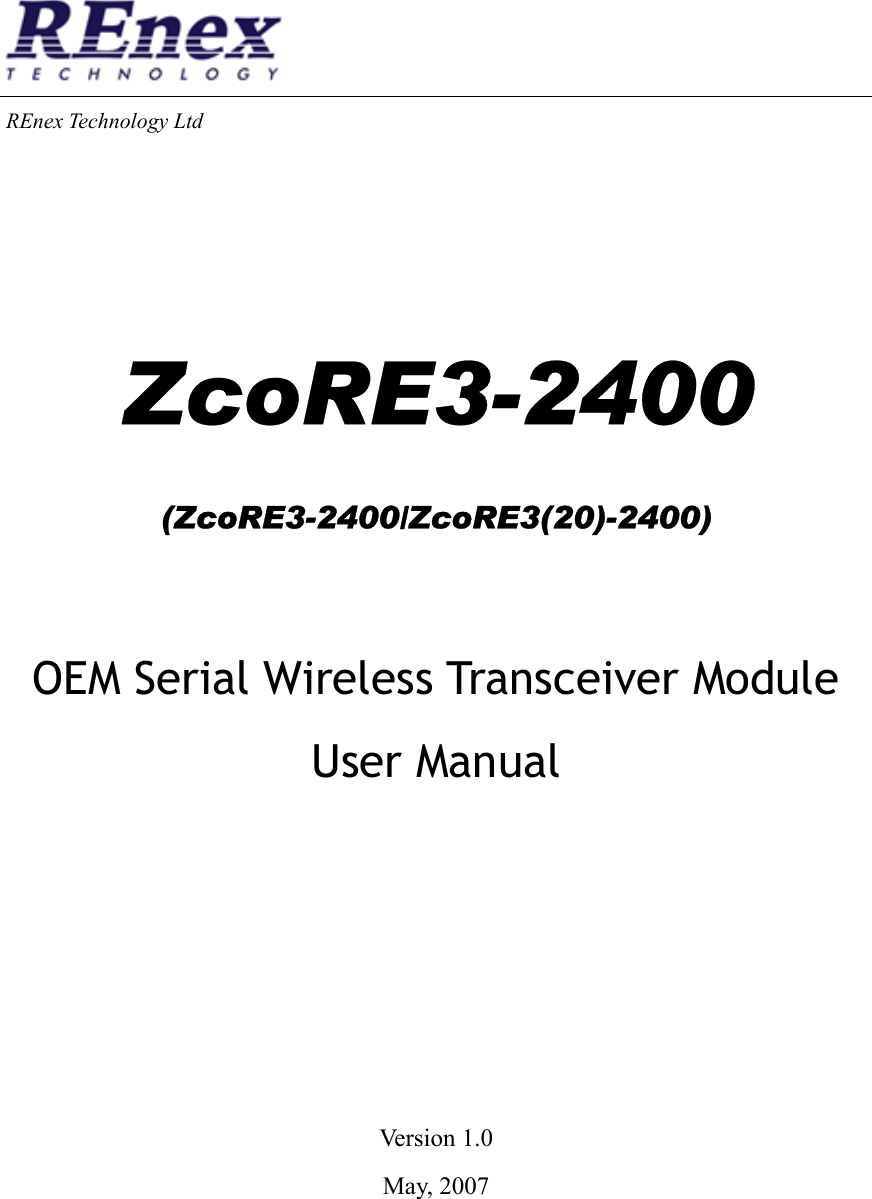 REnex
TECHNOLOGY

REnex Technology Ltd

ZcoRE3-2400

(ZcoRE3-2400/ZcoRE3(20)-2400)

OEM Serial Wireless Transceiver Module

User Manual

Version 1.0

May, 2007